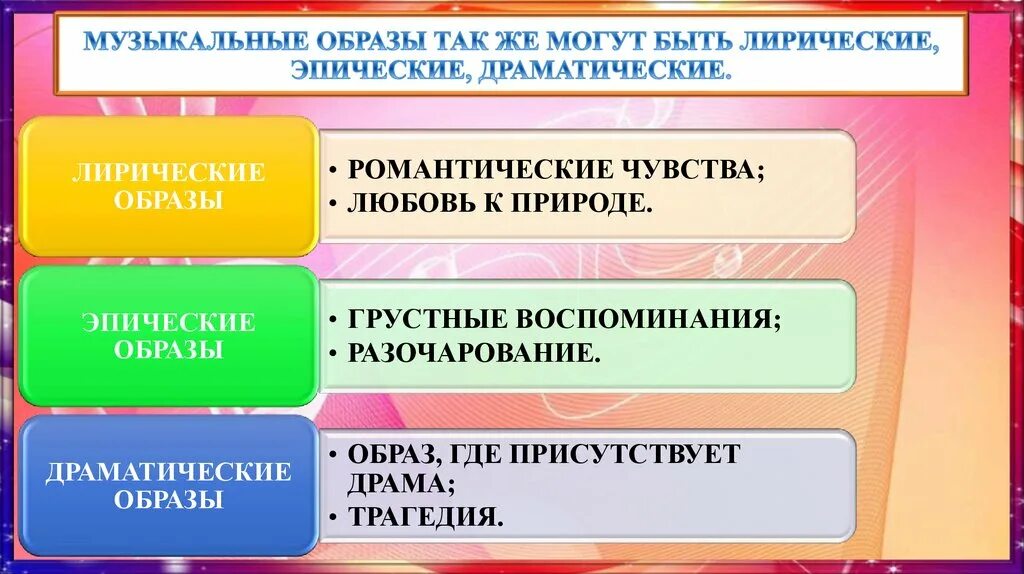 МУЗЫКАЛЬНЫЕ ОБРАЗЫ ТАК ЖЕ МОГУТ БЫТЬ ЛИРИЧЕСКИЕ, ЭПИЧЕСКИЕ, ДРАМАТИЧЕСКИЕ.

ЛИРИЧЕСКИЕ ОБРАЗЫ

• РОМАНТИЧЕСКИЕ ЧУВСТВА;
• ЛЮБОВЬ К ПРИРОДЕ.

ЭПИЧЕСКИЕ ОБРАЗЫ

• ГРУСТНЫЕ ВОСПОМИНАНИЯ;
• РАЗОЧАРОВАНИЕ.

ДРАМАТИЧЕСКИЕ ОБРАЗЫ

• ОБРАЗ, ГДЕ ПРИСУТСТВУЕТ ДРАМА;
• ТРАГЕДИЯ.